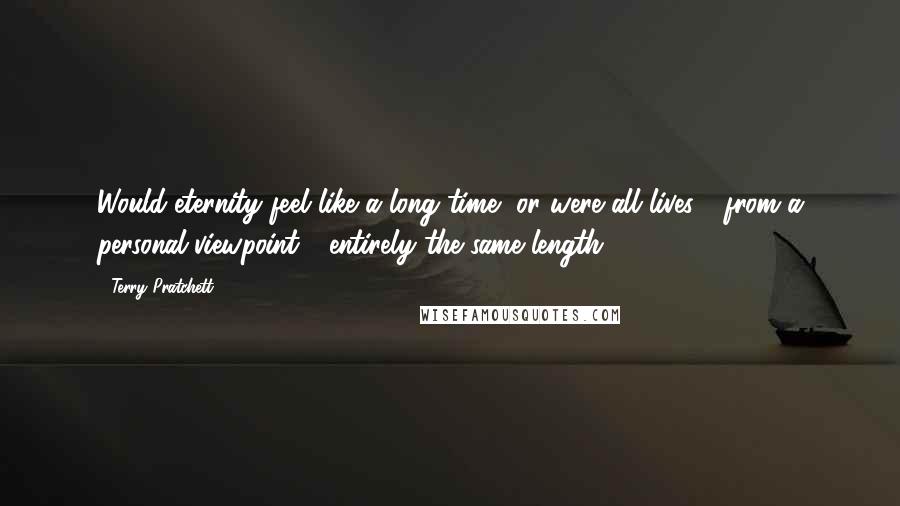 Would eternity feel like a long time, or were all lives - from a personal viewpoint - entirely the same length?

- Terry Pratchett

WISEFAMOUSQUOTES.COM